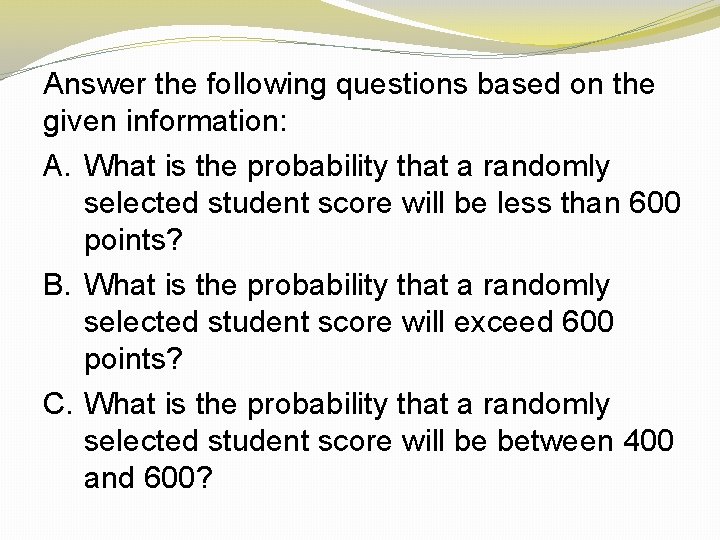 Answer the following questions based on the given information:

A. What is the probability that a randomly selected student score will be less than 600 points?

B. What is the probability that a randomly selected student score will exceed 600 points?

C. What is the probability that a randomly selected student score will be between 400 and 600?